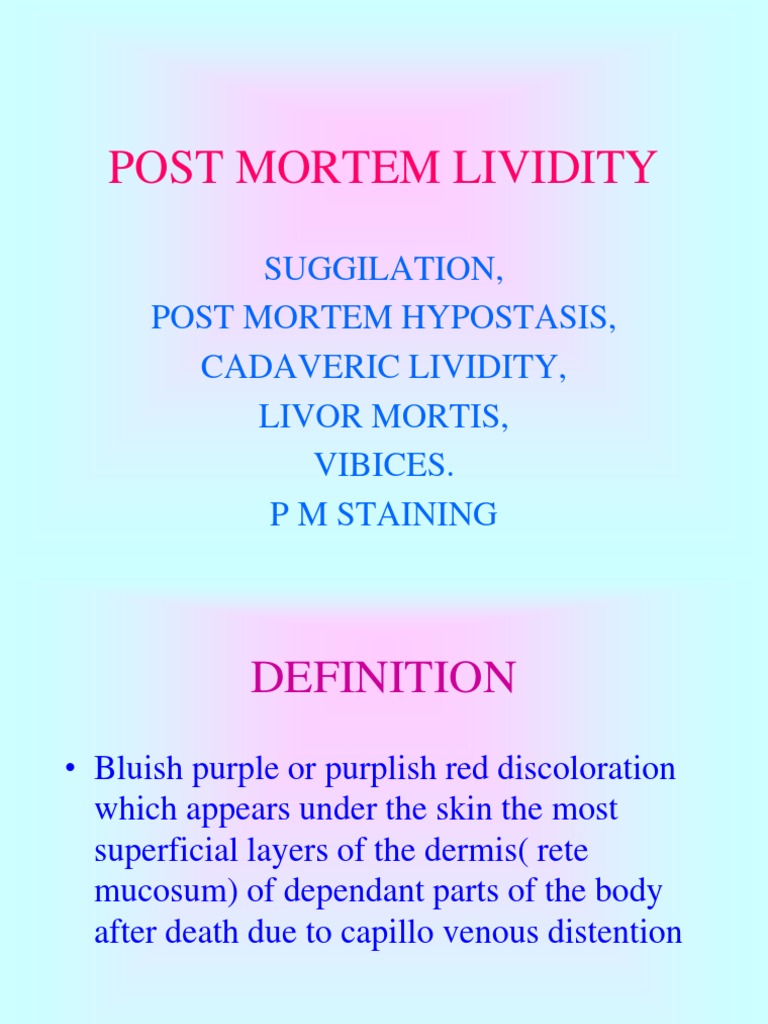 POST MORTEM LIVIDITY

SUGGILATION,
POST MORTEM HYPOSTASIS,
CADAVERIC LIVIDITY,
LIVOR MORTIS,
VIBICES.
P M STAINING

DEFINITION

• Bluish purple or purplish red discoloration which appears under the skin the most superficial layers of the dermis( rete mucosum) of dependant parts of the body after death due to capillo venous distention